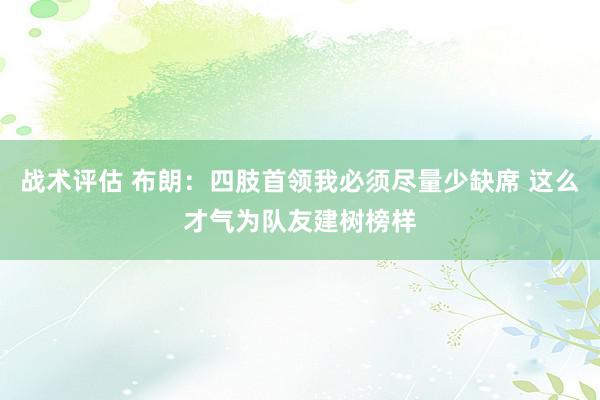 战术评估 布朗：四肢首领我必须尽量少缺席 这么才气为队友建树榜样